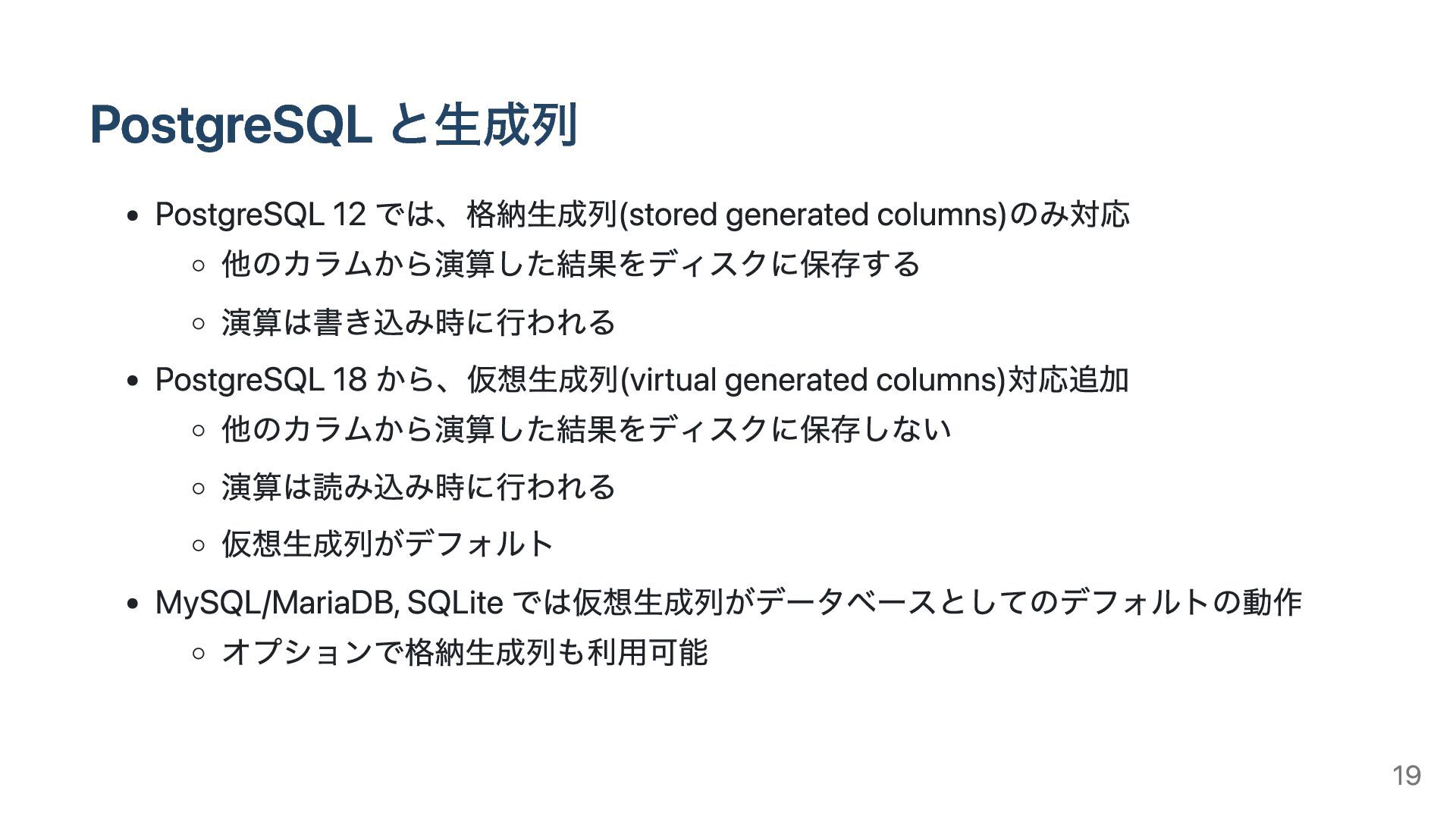 PostgreSQL と生成列

- PostgreSQL 12 では、格納生成列(stored generated columns)のみ対応
  - 他のカラムから演算した結果をディスクに保存する
  - 演算は書き込み時に行われる
- PostgreSQL 18 から、仮想生成列(virtual generated columns)対応追加
  - 他のカラムから演算した結果をディスクに保存しない
  - 演算は読み込み時に行われる
  - 仮想生成列がデフォルト
- MySQL/MariaDB, SQLite では仮想生成列がデータベースとしてのデフォルトの動作
  - オプションで格納生成列も利用可能

19